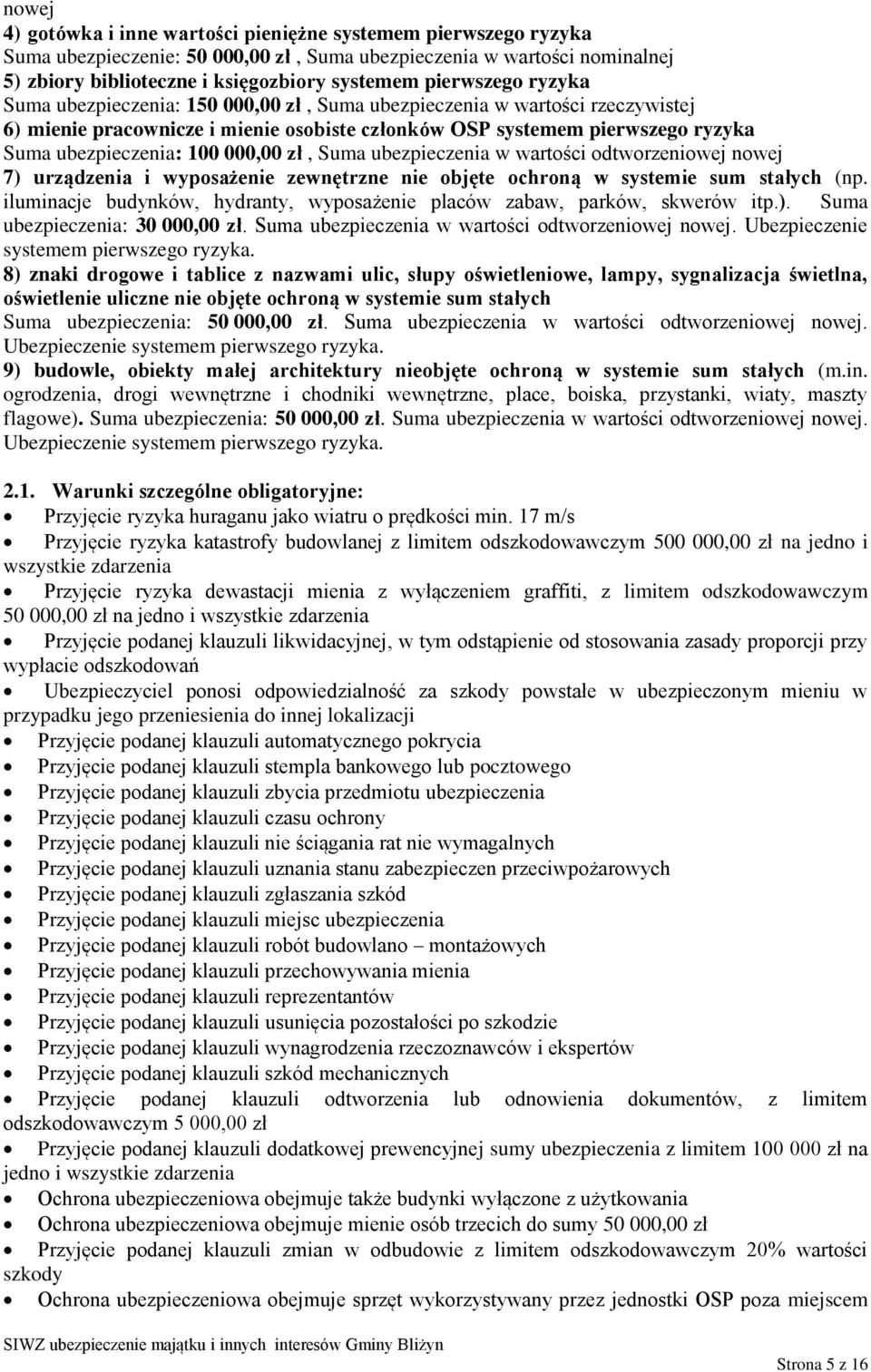 nowej
4) gotówka i inne wartości pieniężne systemem pierwszego ryzyka
Suma ubezpieczenie: 50 000,00 zł , Suma ubezpieczenia w wartości nominalnej
5) zbiory biblioteczne i księgozbiory systemem pierwszego ryzyka
Suma ubezpieczenia: 150 000,00 zł , Suma ubezpieczenia w wartości rzeczywistej
6) mienie pracownicze i mienie osobiste członków OSP systemem pierwszego ryzyka
Suma ubezpieczenia: 100 000,00 zł , Suma ubezpieczenia w wartości odtworzeniowej nowej
7) urządzenia i wyposażenie zewnętrzne nie objęte ochroną w systemie sum stałych (np. iluminacje budynków, hydranty, wyposażenie placów zabaw, parków, skwerów itp.). Suma ubezpieczenia: 30 000,00 zł. Suma ubezpieczenia w wartości odtworzeniowej nowej. Ubezpieczenie systemem pierwszego ryzyka.
8) znaki drogowe i tablice z nazwami ulic, słupy oświetleniowe, lampy, sygnalizacja świetlna, oświetlenie uliczne nie objęte ochroną w systemie sum stałych
Suma ubezpieczenia: 50 000,00 zł. Suma ubezpieczenia w wartości odtworzeniowej nowej. Ubezpieczenie systemem pierwszego ryzyka.
9) budowle, obiekty małej architektury nieobjęte ochroną w systemie sum stałych (m.in. ogrodzenia, drogi wewnętrzne i chodniki wewnętrzne, place, boiska, przystanki, wiaty, maszty flagowe). Suma ubezpieczenia: 50 000,00 zł. Suma ubezpieczenia w wartości odtworzeniowej nowej. Ubezpieczenie systemem pierwszego ryzyka.

2.1. Warunki szczególne obligatoryjne:
• Przyjęcie ryzyka huraganu jako wiatru o prędkości min. 17 m/s
• Przyjęcie ryzyka katastrofy budowlanej z limitem odszkodowawczym 500 000,00 zł na jedno i wszystkie zdarzenia
• Przyjęcie ryzyka dewastacji mienia z wyłączeniem graffiti, z limitem odszkodowawczym 50 000,00 zł na jedno i wszystkie zdarzenia
• Przyjęcie podanej klauzuli likwidacyjnej, w tym odstąpienie od stosowania zasady proporcji przy wypłacie odszkodowań
• Ubezpieczyciel ponosi odpowiedzialność za szkody powstałe w ubezpieczonym mieniu w przypadku jego przeniesienia do innej lokalizacji
• Przyjęcie podanej klauzuli automatycznego pokrycia
• Przyjęcie podanej klauzuli stempla bankowego lub pocztowego
• Przyjęcie podanej klauzuli zbycia przedmiotu ubezpieczenia
• Przyjęcie podanej klauzuli czasu ochrony
• Przyjęcie podanej klauzuli nie ściągania rat nie wymagalnych
• Przyjęcie podanej klauzuli uznania stanu zabezpieczen przeciwpożarowych
• Przyjęcie podanej klauzuli zgłaszania szkód
• Przyjęcie podanej klauzuli miejsc ubezpieczenia
• Przyjęcie podanej klauzuli robót budowlano – montażowych
• Przyjęcie podanej klauzuli przechowywania mienia
• Przyjęcie podanej klauzuli reprezentantów
• Przyjęcie podanej klauzuli usunięcia pozostałości po szkodzie
• Przyjęcie podanej klauzuli wynagrodzenia rzeczoznawców i ekspertów
• Przyjęcie podanej klauzuli szkód mechanicznych
• Przyjęcie podanej klauzuli odtworzenia lub odnowienia dokumentów, z limitem odszkodowawczym 5 000,00 zł
• Przyjęcie podanej klauzuli dodatkowej prewencyjnej sumy ubezpieczenia z limitem 100 000 zł na jedno i wszystkie zdarzenia
• Ochrona ubezpieczeniowa obejmuje także budynki wyłączone z użytkowania
• Ochrona ubezpieczeniowa obejmuje mienie osób trzecich do sumy 50 000,00 zł
• Przyjęcie podanej klauzuli zmian w odbudowie z limitem odszkodowawczym 20% wartości szkody
• Ochrona ubezpieczeniowa obejmuje sprzęt wykorzystywany przez jednostki OSP poza miejscem

SIWZ ubezpieczenie majątku i innych interesów Gminy Bliżyn
Strona 5 z 16